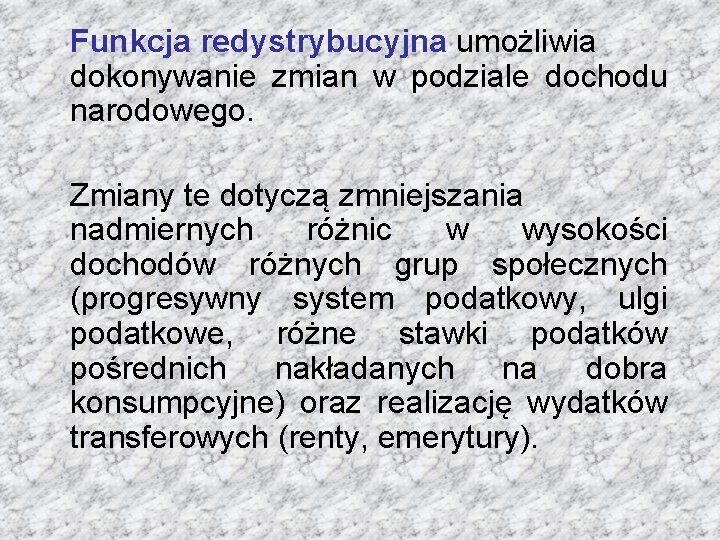 Funkcja redystrybucyjna umożliwia dokonywanie zmian w podziale dochodu narodowego.

Zmiany te dotyczą zmniejszania nadmiernych różnic w wysokości dochodów różnych grup społecznych (progresywny system podatkowy, ulgi podatkowe, różne stawki podatków pośrednich nakładanych na dobra konsumpcyjne) oraz realizację wydatków transferowych (renty, emerytury).